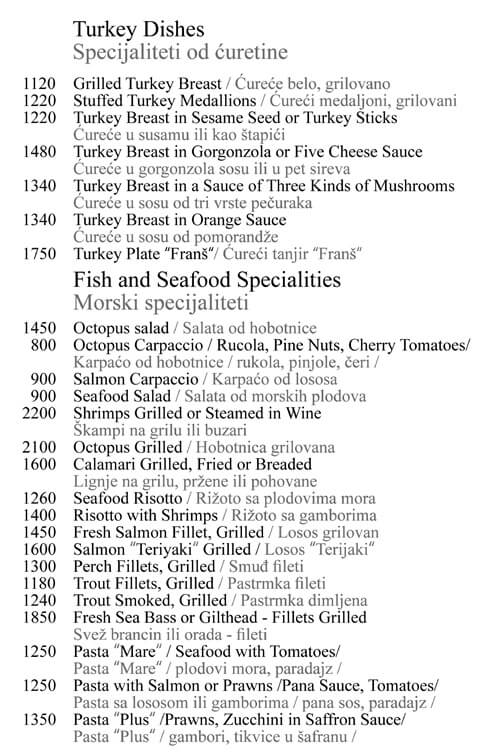 Turkey Dishes
Specijaliteti od ćuretine

1120 Grilled Turkey Breast / Ćureće belo, grilovano
1220 Stuffed Turkey Medallions / Ćureći medaljoni, grilovani
1220 Turkey Breast in Sesame Seed or Turkey Sticks
Ćureće u susamu ili kao štapići
1480 Turkey Breast in Gorgonzola or Five Cheese Sauce
Ćureće u gorgonzola sosu ili u pet sireva
1340 Turkey Breast in a Sauce of Three Kinds of Mushrooms
Ćureće u sosu od tri vrste pečuraka
1340 Turkey Breast in Orange Sauce
Ćureće u sosu od pomorandže
1750 Turkey Plate "Franš"/ Ćureći tanjir "Franš"

Fish and Seafood Specialities
Morski specijaliteti

1450 Octopus salad / Salata od hobotnice
800 Octopus Carpaccio / Rucola, Pine Nuts, Cherry Tomatoes/
Karpaćo od hobotnice / rukola, pinjole, čeri /
900 Salmon Carpaccio / Karpaćo od lososa
900 Seafood Salad / Salata od morskih plodova
2200 Shrimps Grilled or Steamed in Wine
Škampi na grilu ili buzari
2100 Octopus Grilled / Hobotnica grilovana
1600 Calamari Grilled, Fried or Breaded
Lignje na grilu, pržene ili pohovane
1260 Seafood Risotto / Rižoto sa plodovima mora
1400 Risotto with Shrimps / Rižoto sa gamborima
1450 Fresh Salmon Fillet, Grilled / Losos grilovan
1600 Salmon "Teriyaki" Grilled / Losos "Terijaki"
1300 Perch Fillets, Grilled / Smuđ fileti
1180 Trout Fillets, Grilled / Pastrmka fileti
1240 Trout Smoked, Grilled / Pastrmka dimljena
1850 Fresh Sea Bass or Gilthead - Fillets Grilled
Svež brancin ili orada - fileti
1250 Pasta "Mare" / Seafood with Tomatoes/
Pasta "Mare" / plodovi mora, paradajz /
1250 Pasta with Salmon or Prawns /Pana Sauce, Tomatoes/
Pasta sa lososom ili gamborima / pana sos, paradajz /
1350 Pasta "Plus" /Prawns, Zucchini in Saffron Sauce/
Pasta "Plus" / gambori, tikvice u šafranu /